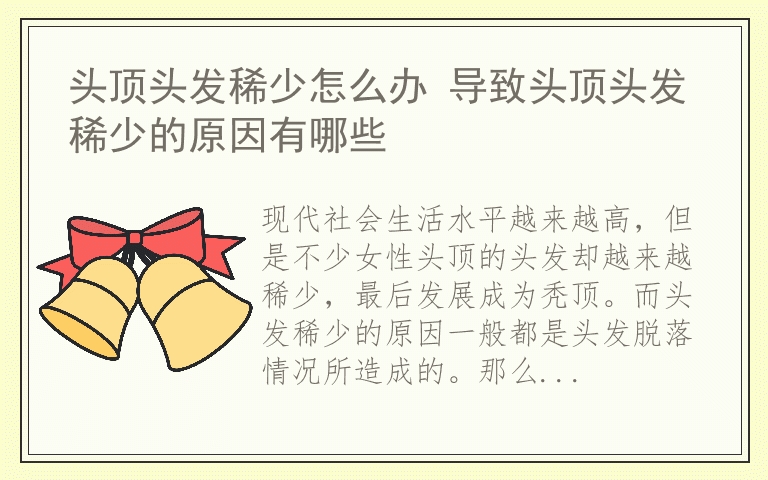 头顶头发稀少怎么办 导致头顶头发稀少的原因有哪些

现代社会生活水平越来越高，但是不少女性头顶的头发却越来越稀少，最后发展成为秃顶。而头发稀少的原因一般都是头发脱落情况所造成的。那么...